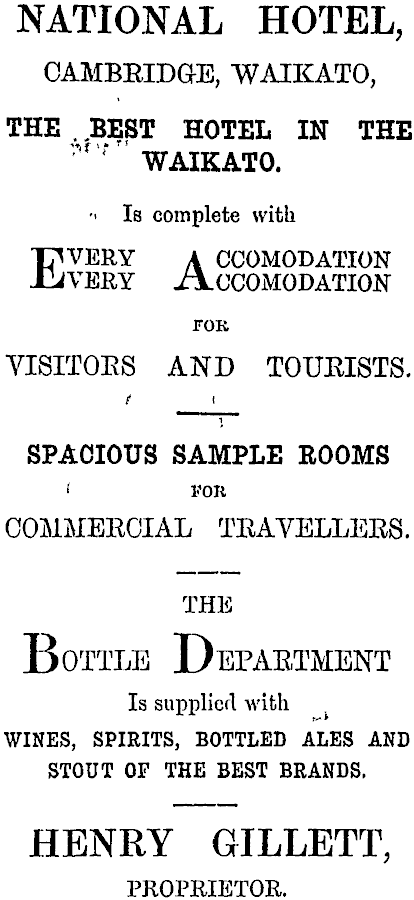 NATIONAL HOTEL,
CAMBRIDGE, WAIKATO,

THE BEST HOTEL IN THE WAIKATO.

Is complete with

EVERY ACCOMODATION
EVERY ACCOMODATION

FOR

VISITORS AND TOURISTS.

SPACIOUS SAMPLE ROOMS

FOR

COMMERCIAL TRAVELLERS.

THE

BOTTLE DEPARTMENT

Is supplied with

WINES, SPIRITS, BOTTLED ALES AND STOUT OF THE BEST BRANDS.

HENRY GILLETT,

PROPRIETOR.